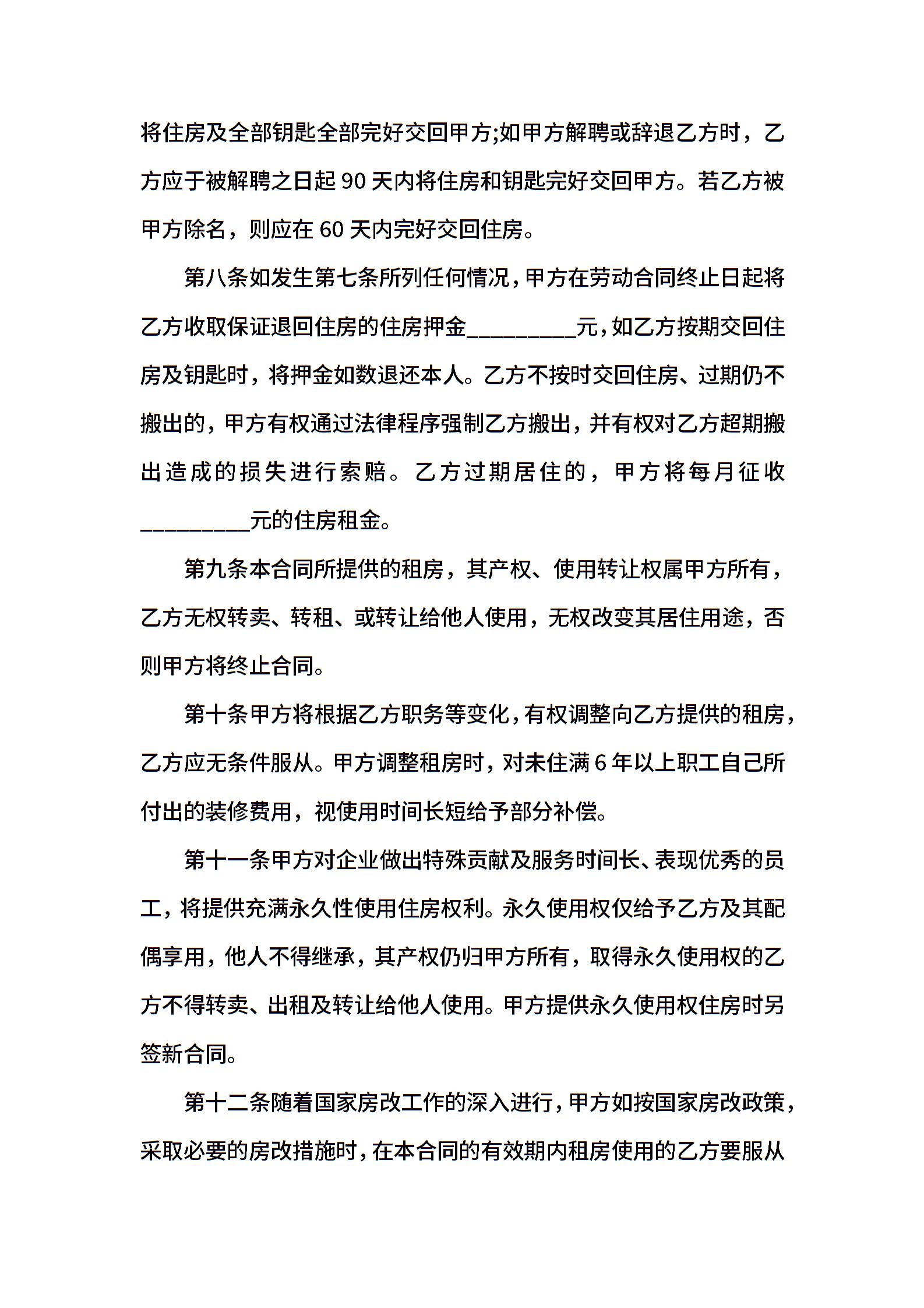 将住房及全部钥匙全部完好交回甲方;如甲方解聘或辞退乙方时，乙方应于被解聘之日起90天内将住房和钥匙完好交回甲方。若乙方被甲方除名，则应在60天内完好交回住房。

第八条如发生第七条所列任何情况，甲方在劳动合同终止日起将乙方收取保证退回住房的住房押金____元，如乙方按期交回住房及钥匙时，将押金如数退还本人。乙方不按时交回住房、过期仍不搬出的，甲方有权通过法律程序强制乙方搬出，并有权对乙方超期搬出造成的损失进行索赔。乙方过期居住的，甲方将每月征收____元的住房租金。

第九条本合同所提供的租房，其产权、使用转让权属甲方所有，乙方无权转卖、转租、或转让给他人使用，无权改变其居住用途，否则甲方将终止合同。

第十条甲方将根据乙方职务等变化，有权调整向乙方提供的租房，乙方应无条件服从。甲方调整租房时，对未住满6年以上职工自己所付出的装修费用，视使用时间长短给予部分补偿。

第十一条甲方对企业做出特殊贡献及服务时间长、表现优秀的员工，将提供充满永久性使用住房权利。永久使用权仅给予乙方及其配偶享用，他人不得继承，其产权仍归甲方所有，取得永久使用权的乙方不得转卖、出租及转让给他人使用。甲方提供永久使用权住房时另签新合同。

第十二条随着国家房改工作的深入进行，甲方如按国家房改政策，采取必要的房改措施时，在本合同的有效期内租房使用的乙方要服从